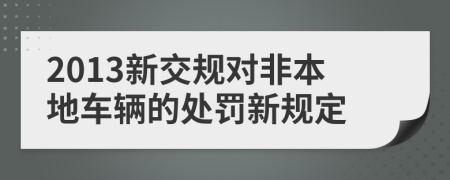 2013新交规对非本地车辆的处罚新规定